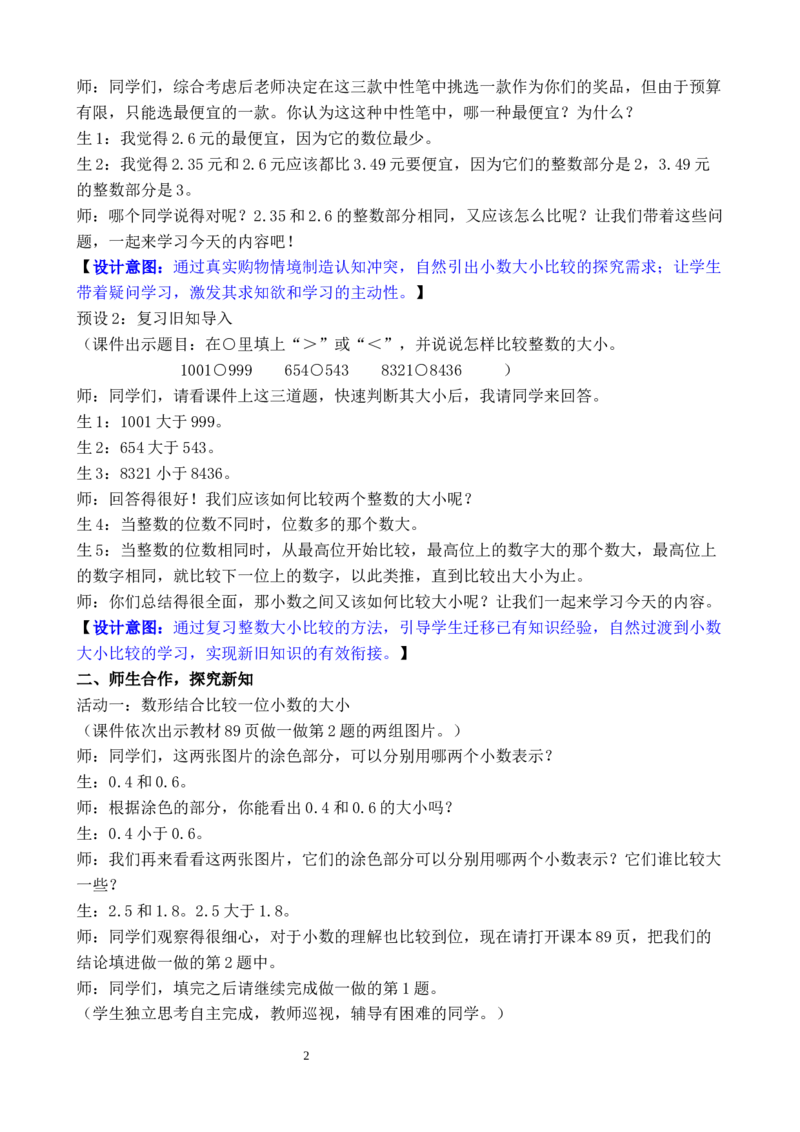 师：同学们，综合考虑后老师决定在这三款中性笔中挑选一款作为你们的奖品，但由于预算有限，只能选最便宜的一款。你认为这这种中性笔中，哪一种最便宜？为什么？

生1：我觉得2.6元的最便宜，因为它的数位最少。

生2：我觉得2.35元和2.6元应该都比3.49元要便宜，因为它们的整数部分是2，3.49元的整数部分是3。

师：哪个同学说得对呢？2.35和2.6的整数部分相同，又应该怎么比呢？让我们带着这些问题，一起来学习今天的内容吧！

【设计意图：通过真实购物情境制造认知冲突，自然引出小数大小比较的探究需求；让学生带着疑问学习，激发其求知欲和学习的主动性。】

预设2：复习旧知导入

（课件出示题目：在○里填上“＞”或“＜”，并说说怎样比较整数的大小。

1001○999 654○543 8321○8436 ）

师：同学们，请看课件上这三道题，快速判断其大小后，我请同学来回答。

生1：1001大于999。

生2：654大于543。

生3：8321小于8436。

师：回答得很好！我们应该如何比较两个整数的大小呢？

生4：当整数的位数不同时，位数多的那个数大。

生5：当整数的位数相同时，从最高位开始比较，最高位上的数字大的那个数大，最高位上的数字相同，就比较下一位上的数字，以此类推，直到比较出大小为止。

师：你们总结得很全面，那小数之间又该如何比较大小呢？让我们一起来学习今天的内容。

【设计意图：通过复习整数大小比较的方法，引导学生迁移已有知识经验，自然过渡到小数大小比较的学习，实现新旧知识的有效衔接。】

二、师生合作，探究新知

活动一：数形结合比较一位小数的大小

（课件依次出示教材89页做一做第2题的两组图片。）

师：同学们，这两张图片的涂色部分，可以分别用哪两个小数表示？

生：0.4和0.6。

师：根据涂色的部分，你能看出0.4和0.6的大小吗？

生：0.4小于0.6。

师：我们再来看看这两张图片，它们的涂色部分可以分别用哪两个小数表示？它们谁比较大一些？

生：2.5和1.8。2.5大于1.8。

师：同学们观察得很细心，对于小数的理解也比较到位，现在请打开课本89页，把我们的结论填进做一做的第2题中。

师：同学们，填完之后请继续完成做一做的第1题。

（学生独立思考自主完成，教师巡视，辅导有困难的同学。）

2